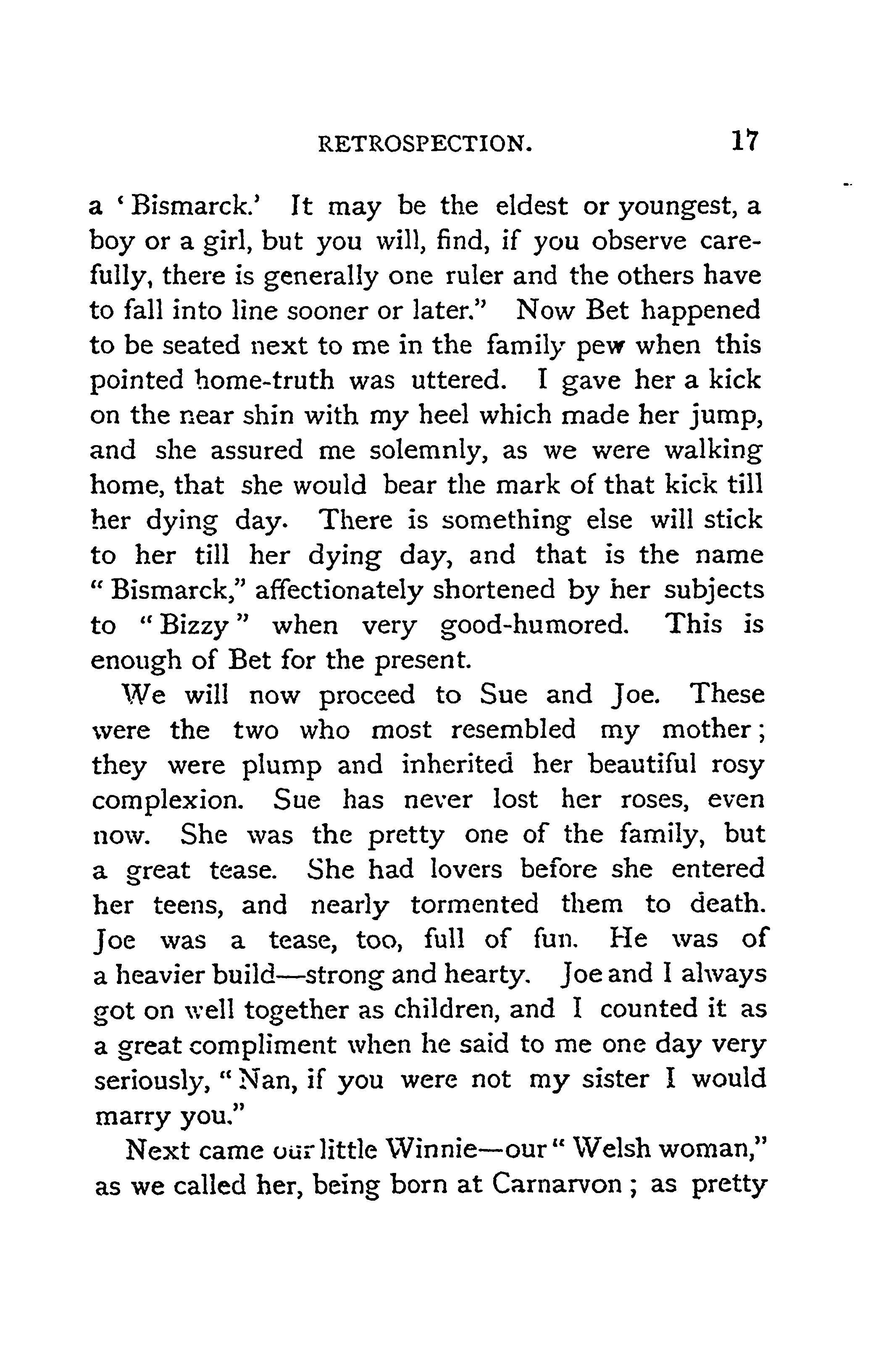 RETROSPECTION. 17

a 'Bismarck.' It may be the eldest or youngest, a boy or a girl, but you will, find, if you observe carefully, there is generally one ruler and the others have to fall into line sooner or later." Now Bet happened to be seated next to me in the family pew when this pointed home-truth was uttered. I gave her a kick on the near shin with my heel which made her jump, and she assured me solemnly, as we were walking home, that she would bear the mark of that kick till her dying day. There is something else will stick to her till her dying day, and that is the name "Bismarck," affectionately shortened by her subjects to "Bizzy" when very good-humored. This is enough of Bet for the present.

We will now proceed to Sue and Joe. These were the two who most resembled my mother; they were plump and inherited her beautiful rosy complexion. Sue has never lost her roses, even now. She was the pretty one of the family, but a great tease. She had lovers before she entered her teens, and nearly tormented them to death. Joe was a tease, too, full of fun. He was of a heavier build—strong and hearty. Joe and I always got on well together as children, and I counted it as a great compliment when he said to me one day very seriously, "Nan, if you were not my sister I would marry you."

Next came our little Winnie—our "Welsh woman," as we called her, being born at Carnarvon; as pretty